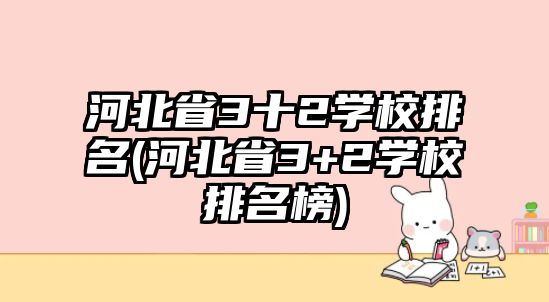 河北省3十2学校排名(河北省3+2学校排名榜)